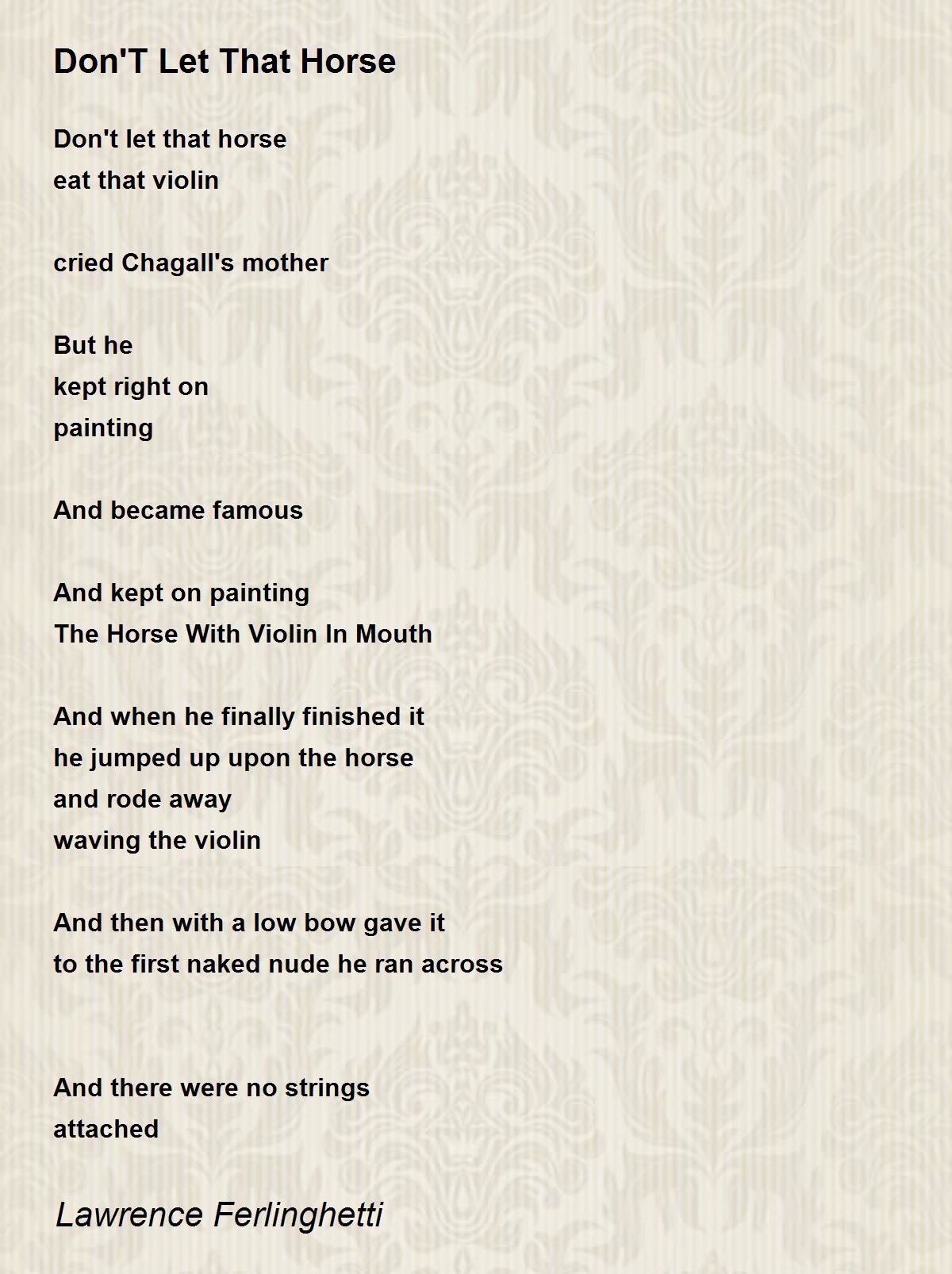 Don'T Let That Horse

Don't let that horse
eat that violin

cried Chagall's mother

But he
kept right on
painting

And became famous

And kept on painting
The Horse With Violin In Mouth

And when he finally finished it
he jumped up upon the horse
and rode away
waving the violin

And then with a low bow gave it
to the first naked nude he ran across

And there were no strings
attached

Lawrence Ferlinghetti